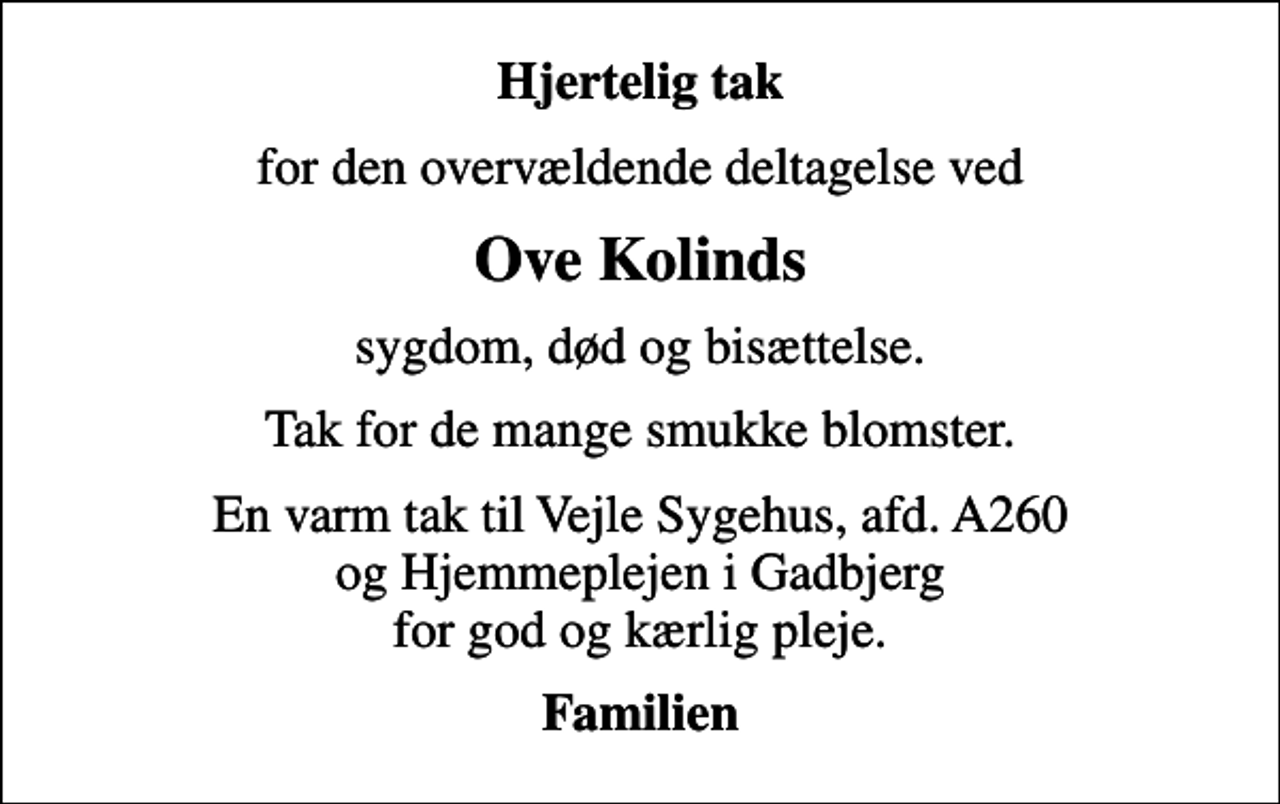 Hjertelig tak

for den overvældende deltagelse ved

Ove Kolinds

sygdom, død og bisættelse.

Tak for de mange smukke blomster.

En varm tak til Vejle Sygehus, afd. A260
og Hjemmeplejen i Gadbjerg
for god og kærlig pleje.

Familien